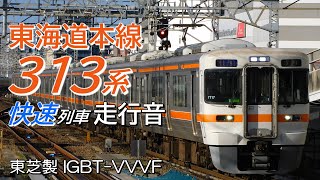 東海道本線
313系
快速列車 走行音
東芝製 IGBT-VVVF